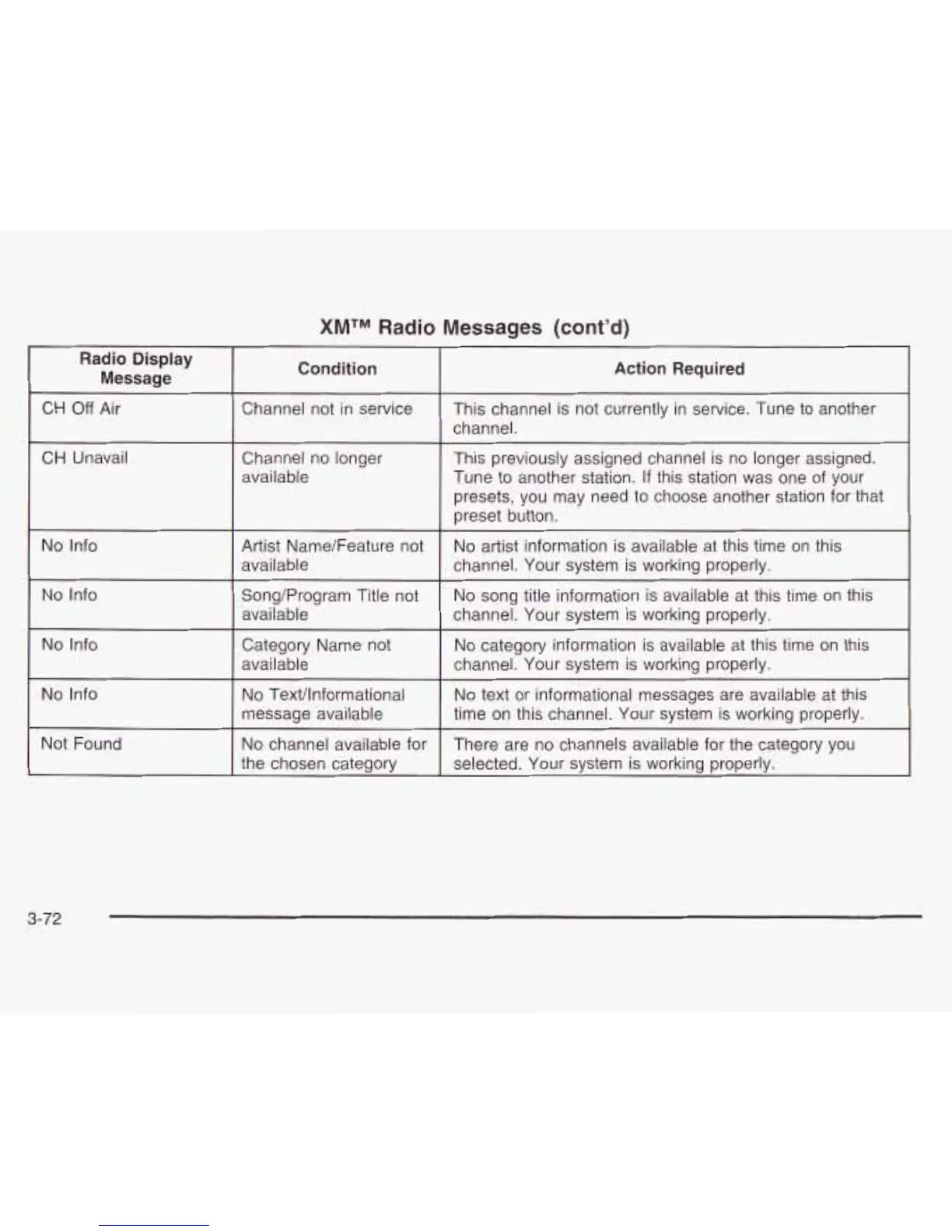 XM™ Radio Messages (cont'd)

| Radio Display Message | Condition | Action Required |
|---|---|---|
| CH Off Air | Channel not in service | This channel is not currently in service. Tune to another channel. |
| CH Unavail | Channel no longer available | This previously assigned channel is no longer assigned. Tune to another station. If this station was one of your presets, you may need to choose another station for that preset button. |
| No Info | Artist Name/Feature not available | No artist information is available at this time on this channel. Your system is working properly. |
| No Info | Song/Program Title not available | No song title information is available at this time on this channel. Your system is working properly. |
| No Info | Category Name not available | No category information is available at this time on this channel. Your system is working properly. |
| No Info | No Text/Informational message available | No text or informational messages are available at this time on this channel. Your system is working properly. |
| Not Found | No channel available for the chosen category | There are no channels available for the category you selected. Your system is working properly. |

3-72